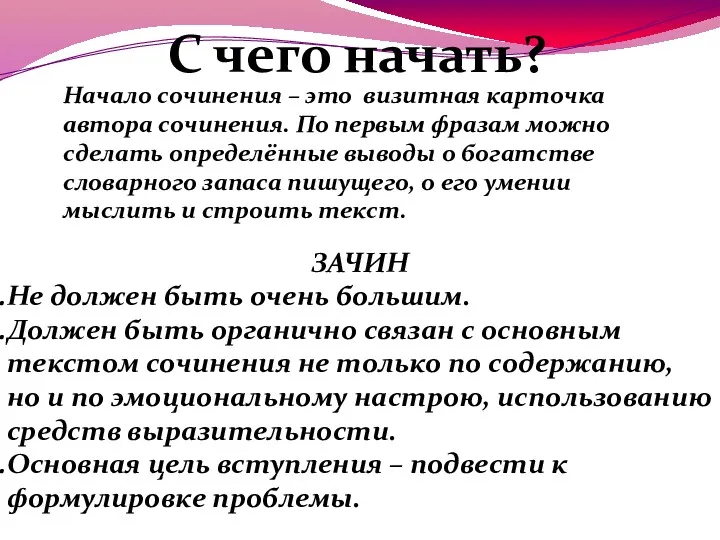 С чего начать?

Начало сочинения – это визитная карточка автора сочинения. По первым фразам можно сделать определённые выводы о богатстве словарного запаса пишущего, о его умении мыслить и строить текст.

ЗАЧИН

.Не должен быть очень большим.

.Должен быть органично связан с основным текстом сочинения не только по содержанию, но и по эмоциональному настрою, использованию средств выразительности.

.Основная цель вступления – подвести к формулировке проблемы.